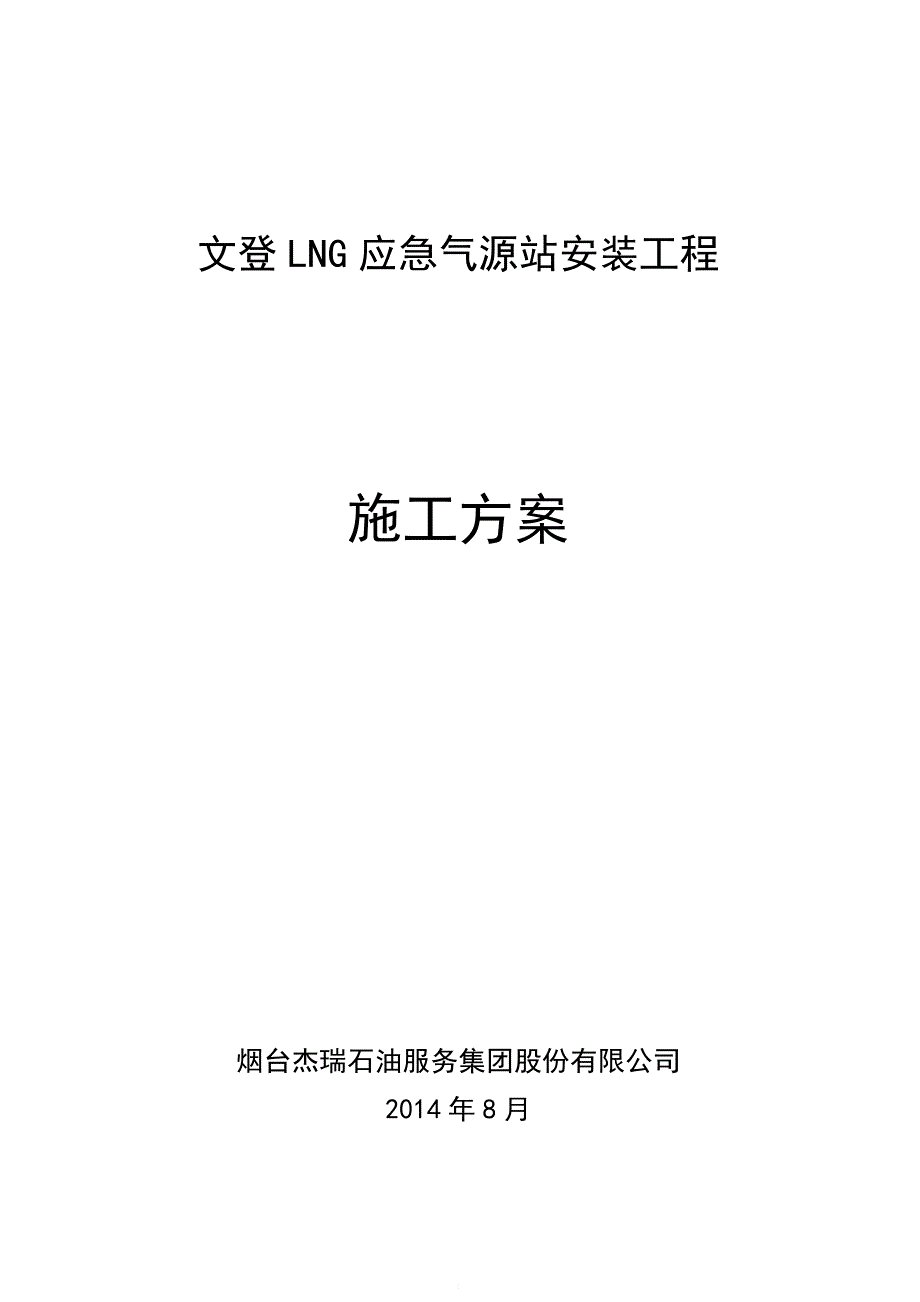 文登LNG应急气源站安装工程

施工方案

烟台杰瑞石油服务集团股份有限公司

2014年8月